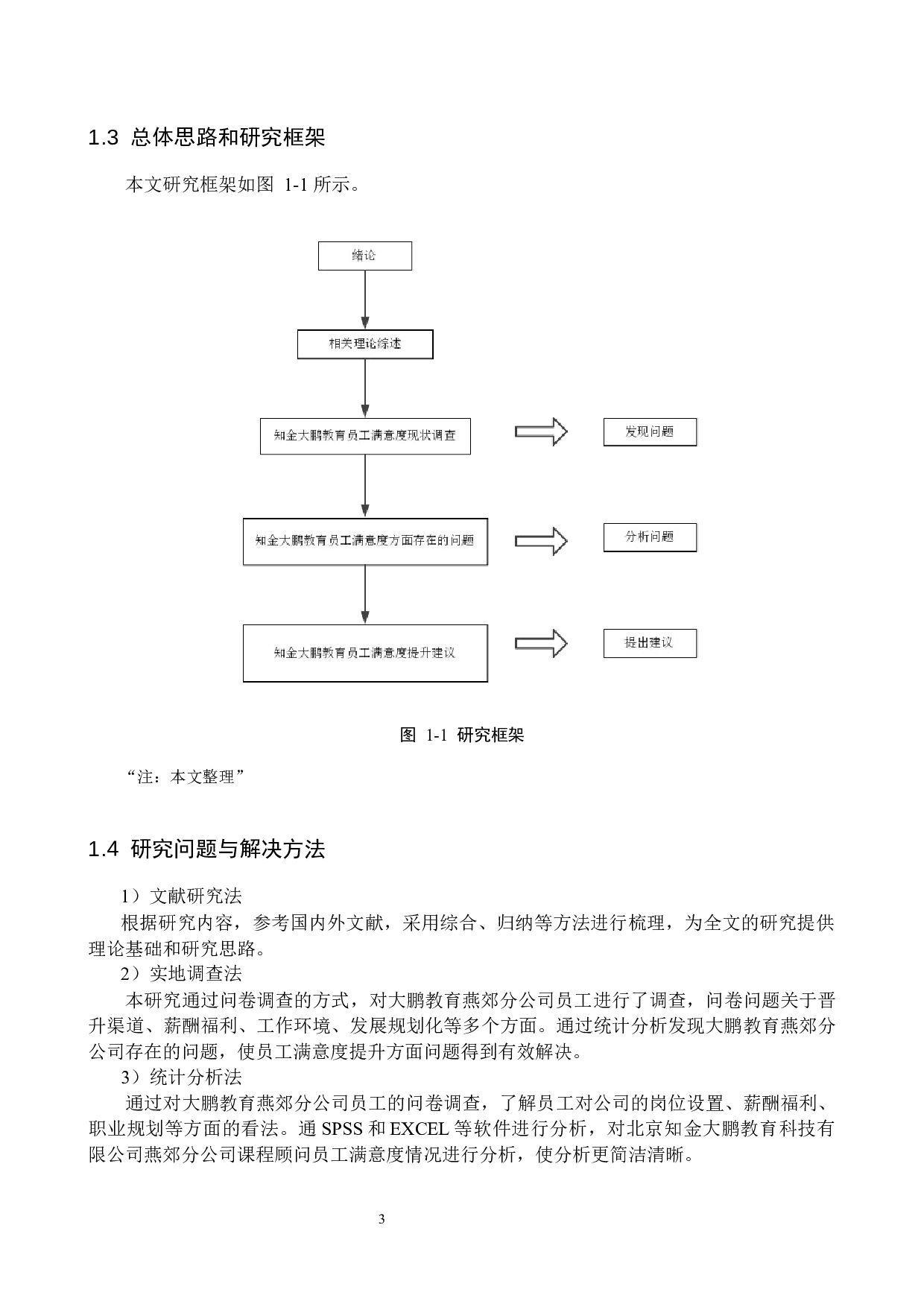 1.3 总体思路和研究框架

本文研究框架如图 1-1 所示。

绪论

相关理论综述

知金大鹏教育员工满意度现状调查

发现问题

知金大鹏教育员工满意度方面存在的问题

分析问题

知金大鹏教育员工满意度提升建议

提出建议

图 1-1 研究框架

“注：本文整理”

1.4 研究问题与解决方法

1）文献研究法

根据研究内容，参考国内外文献，采用综合、归纳等方法进行梳理，为全文的研究提供理论基础和研究思路。

2）实地调查法

本研究通过问卷调查的方式，对大鹏教育燕郊分公司员工进行了调查，问卷问题关于晋升渠道、薪酬福利、工作环境、发展规划化等多个方面。通过统计分析发现大鹏教育燕郊分公司存在的问题，使员工满意度提升方面问题得到有效解决。

3）统计分析法

通过对大鹏教育燕郊分公司员工的问卷调查，了解员工对公司的岗位设置、薪酬福利、职业规划等方面的看法。通 SPSS 和 EXCEL 等软件进行分析，对北京知金大鹏教育科技有限公司燕郊分公司课程顾问员工满意度情况进行分析，使分析更简洁清晰。

3